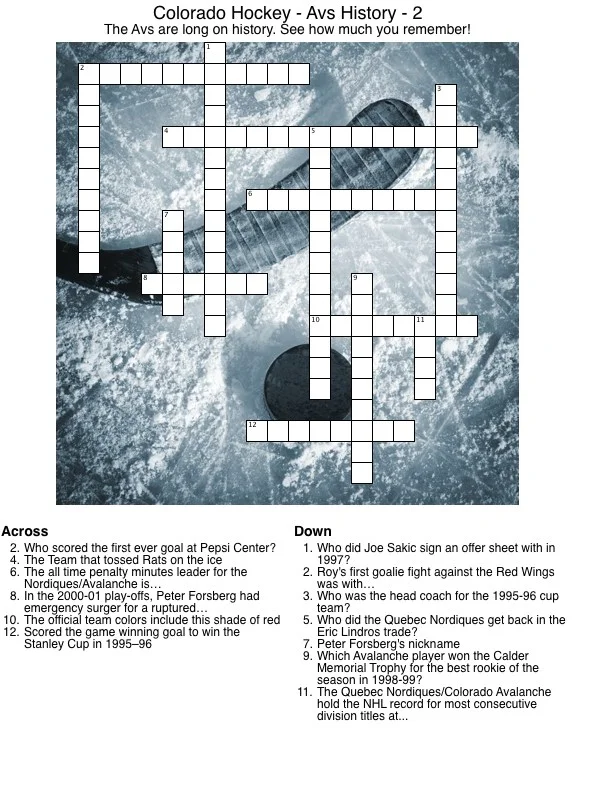 Colorado Hockey - Avs History - 2
The Avs are long on history. See how much you remember!

1
2
3
4
5
6
7
8
9
10
11
12

Across
2. Who scored the first ever goal at Pepsi Center?
4. The Team that tossed Rats on the ice
6. The all time penalty minutes leader for the Nordiques/Avalanche is…
8. In the 2000-01 play-offs, Peter Forsberg had emergency surger for a ruptured…
10. The official team colors include this shade of red
12. Scored the game winning goal to win the Stanley Cup in 1995–96

Down
1. Who did Joe Sakic sign an offer sheet with in 1997?
2. Roy's first goalie fight against the Red Wings was with…
3. Who was the head coach for the 1995-96 cup team?
5. Who did the Quebec Nordiques get back in the Eric Lindros trade?
7. Peter Forsberg's nickname
9. Which Avalanche player won the Calder Memorial Trophy for the best rookie of the season in 1998-99?
11. The Quebec Nordiques/Colorado Avalanche hold the NHL record for most consecutive division titles at...